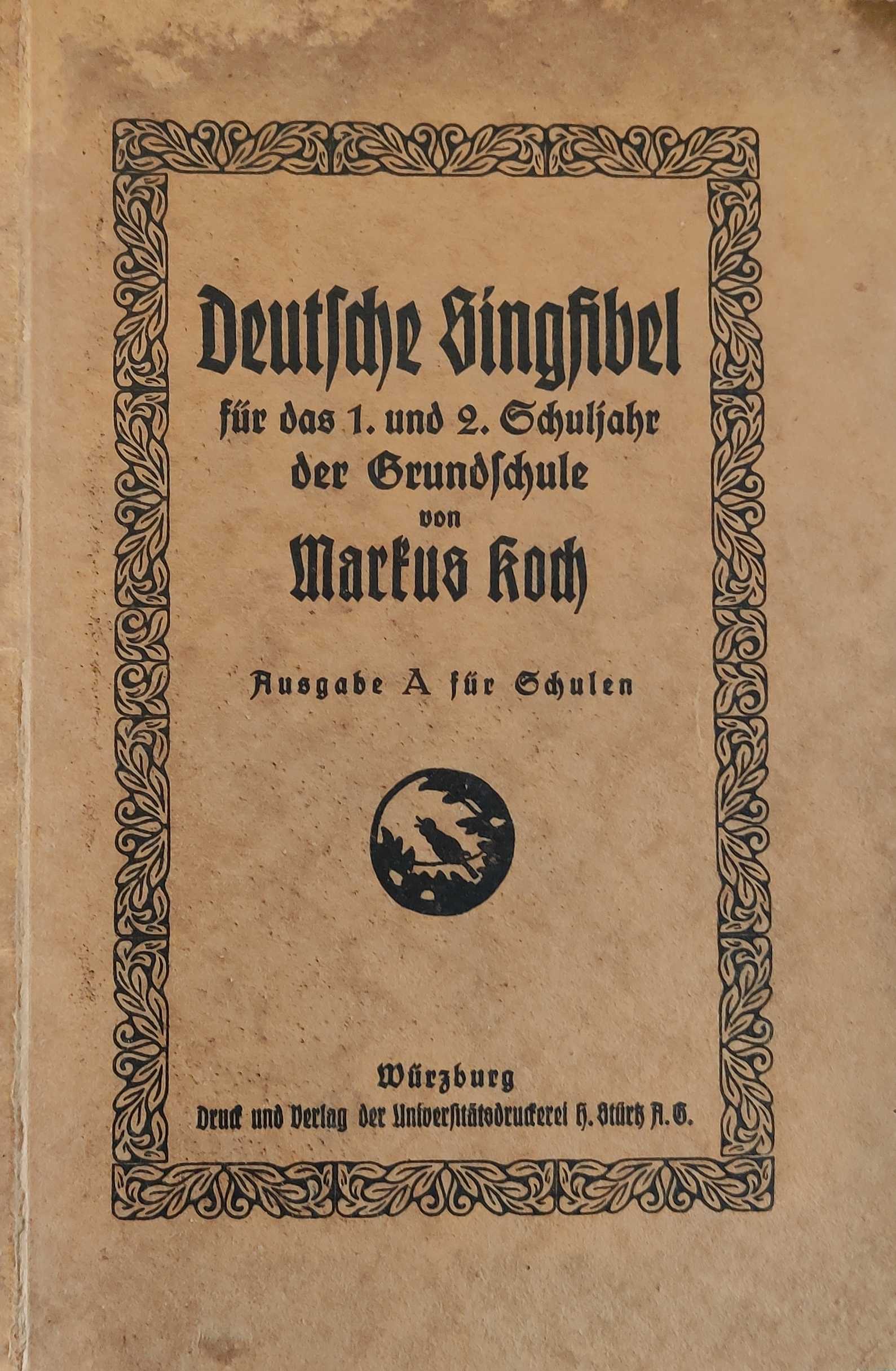 Deutsche Singfibel

für das 1. und 2. Schuljahr der Grundschule

von

Markus Koch

Ausgabe A für Schulen

Würzburg

Druck und Verlag der Universitätsdruckerei H. Stürtz A. G.